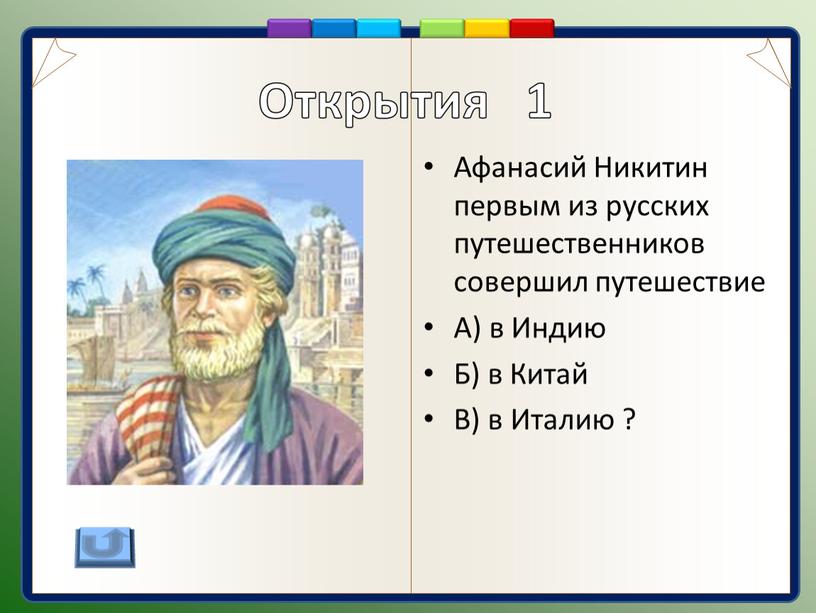 Открытия 1

• Афанасий Никитин первым из русских путешественников совершил путешествие
• А) в Индию
• Б) в Китай
• В) в Италию ?